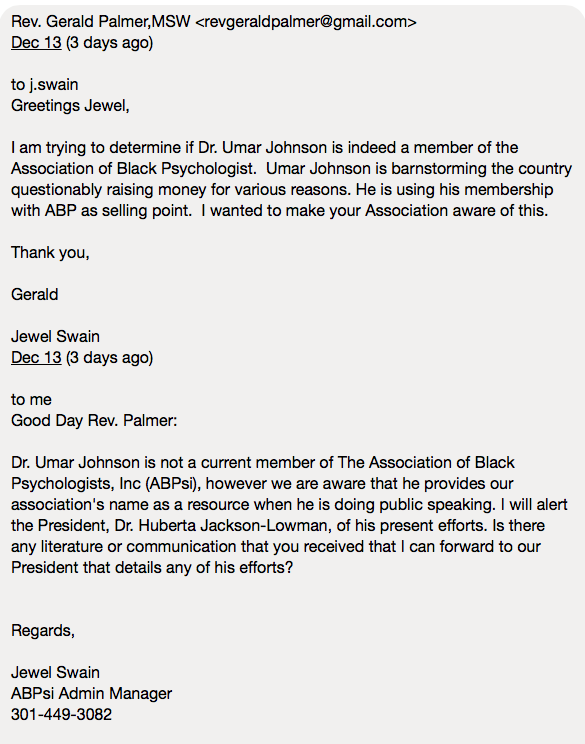 Rev. Gerald Palmer,MSW <revgeraldpalmer@gmail.com>
Dec 13 (3 days ago)

to j.swain
Greetings Jewel,

I am trying to determine if Dr. Umar Johnson is indeed a member of the Association of Black Psychologist.  Umar Johnson is barnstorming the country questionably raising money for various reasons. He is using his membership with ABP as selling point.  I wanted to make your Association aware of this.

Thank you,

Gerald

Jewel Swain
Dec 13 (3 days ago)

to me
Good Day Rev. Palmer:

Dr. Umar Johnson is not a current member of The Association of Black Psychologists, Inc (ABPsi), however we are aware that he provides our association's name as a resource when he is doing public speaking. I will alert the President, Dr. Huberta Jackson-Lowman, of his present efforts. Is there any literature or communication that you received that I can forward to our President that details any of his efforts?

Regards,

Jewel Swain
ABPsi Admin Manager
301-449-3082